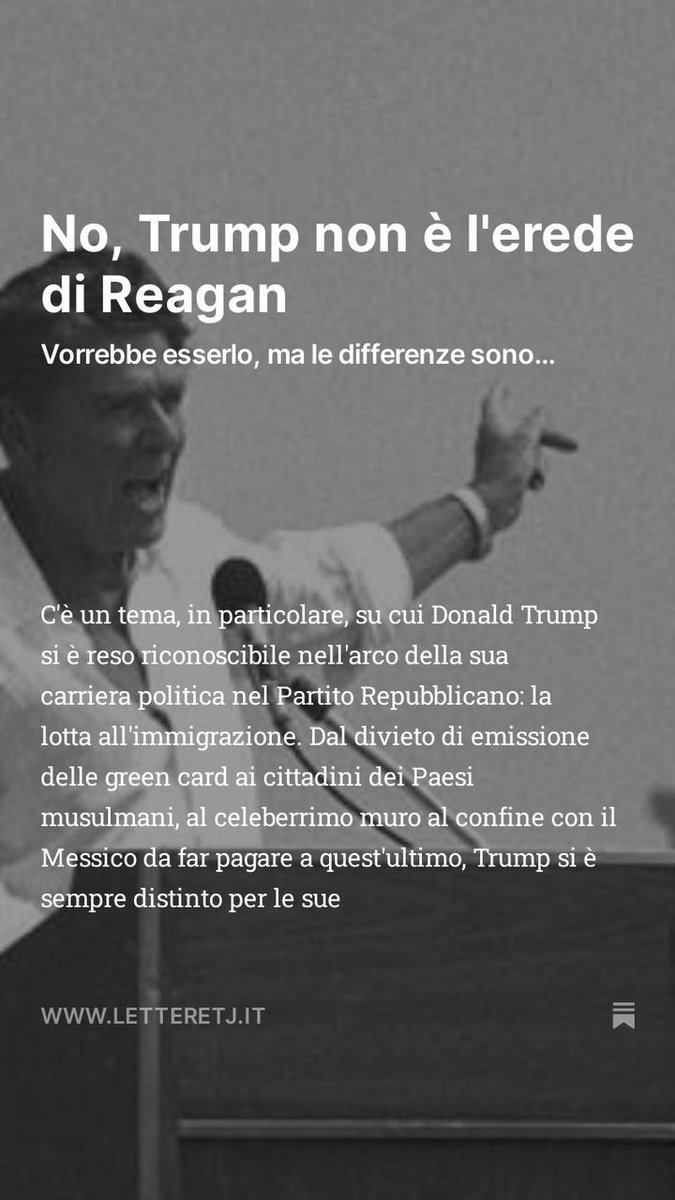 No, Trump non è l'erede di Reagan

Vorrebbe esserlo, ma le differenze sono...

C'è un tema, in particolare, su cui Donald Trump si è reso riconoscibile nell'arco della sua carriera politica nel Partito Repubblicano: la lotta all'immigrazione. Dal divieto di emissione delle green card ai cittadini dei Paesi musulmani, al celeberrimo muro al confine con il Messico da far pagare a quest'ultimo, Trump si è sempre distinto per le sue

WWW.LETTERETJ.IT